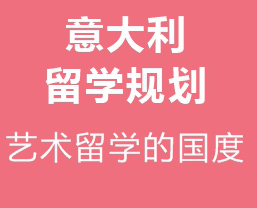 意大利
留学规划

艺术留学的国度